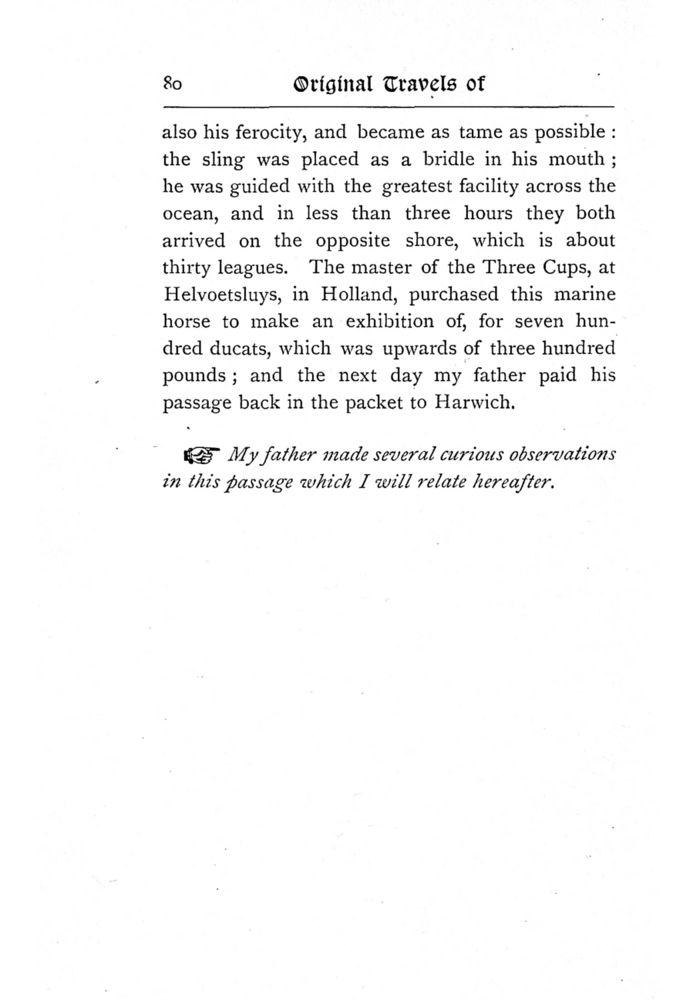 80 Original Travels of

also his ferocity, and became as tame as possible : the sling was placed as a bridle in his mouth ; he was guided with the greatest facility across the ocean, and in less than three hours they both arrived on the opposite shore, which is about thirty leagues. The master of the Three Cups, at Helvoetsluys, in Holland, purchased this marine horse to make an exhibition of, for seven hundred ducats, which was upwards of three hundred pounds ; and the next day my father paid his passage back in the packet to Harwich.

☞ My father made several curious observations in this passage which I will relate hereafter.